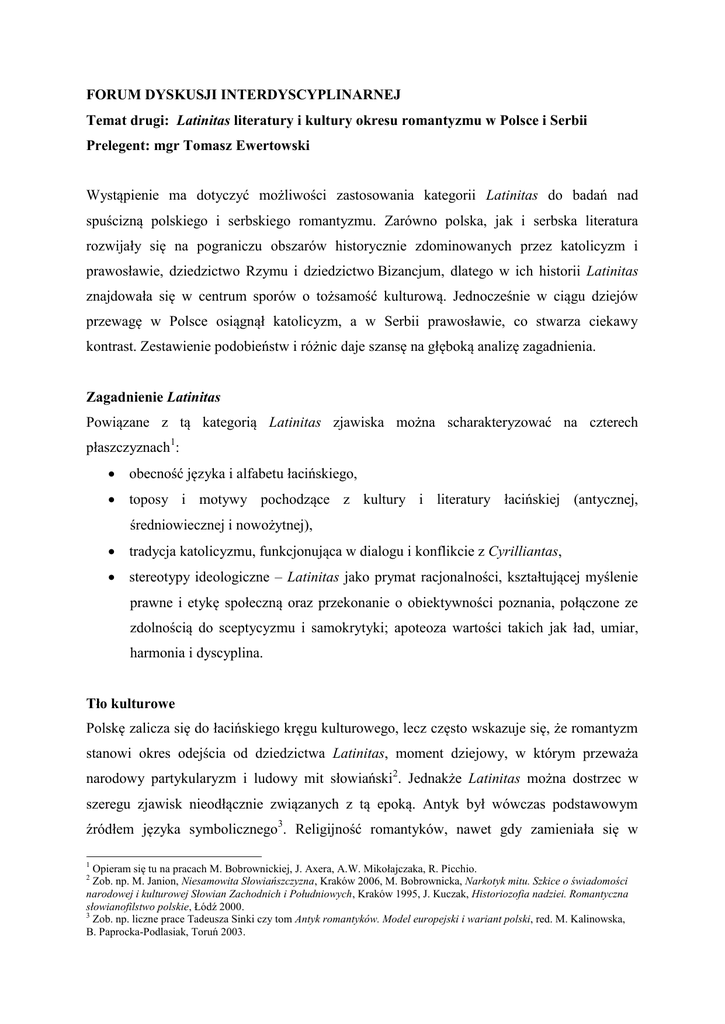 FORUM DYSKUSJI INTERDYSCYPLINARNEJ

Temat drugi: Latinitas literatury i kultury okresu romantyzmu w Polsce i Serbii

Prelegent: mgr Tomasz Ewertowski

Wystąpienie ma dotyczyć możliwości zastosowania kategorii Latinitas do badań nad spuścizną polskiego i serbskiego romantyzmu. Zarówno polska, jak i serbska literatura rozwijały się na pograniczu obszarów historycznie zdominowanych przez katolicyzm i prawosławie, dziedzictwo Rzymu i dziedzictwo Bizancjum, dlatego w ich historii Latinitas znajdowała się w centrum sporów o tożsamość kulturową. Jednocześnie w ciągu dziejów przewagę w Polsce osiągnął katolicyzm, a w Serbii prawosławie, co stwarza ciekawy kontrast. Zestawienie podobieństw i różnic daje szansę na głęboką analizę zagadnienia.

Zagadnienie Latinitas

Powiązane z tą kategorią Latinitas zjawiska można scharakteryzować na czterech płaszczyznach$^1$:

• obecność języka i alfabetu łacińskiego,

• toposy i motywy pochodzące z kultury i literatury łacińskiej (antycznej, średniowiecznej i nowożytnej),

• tradycja katolicyzmu, funkcjonująca w dialogu i konflikcie z Cyrilliantas,

• stereotypy ideologiczne – Latinitas jako prymat racjonalności, kształtującej myślenie prawne i etykę społeczną oraz przekonanie o obiektywności poznania, połączone ze zdolnością do sceptycyzmu i samokrytyki; apoteoza wartości takich jak ład, umiar, harmonia i dyscyplina.

Tło kulturowe

Polskę zalicza się do łacińskiego kręgu kulturowego, lecz często wskazuje się, że romantyzm stanowi okres odejścia od dziedzictwa Latinitas, moment dziejowy, w którym przeważa narodowy partykularyzm i ludowy mit słowiański$^2$. Jednakże Latinitas można dostrzec w szeregu zjawisk nieodłącznie związanych z tą epoką. Antyk był wówczas podstawowym źródłem języka symbolicznego$^3$. Religijność romantyków, nawet gdy zamieniała się w

$^1$ Opieram się tu na pracach M. Bobrownickiej, J. Axera, A.W. Mikołajczaka, R. Picchio.
$^2$ Zob. np. M. Janion, Niesamowita Słowiańszczyzna, Kraków 2006, M. Bobrownicka, Narkotyk mitu. Szkice o świadomości narodowej i kulturowej Słowian Zachodnich i Południowych, Kraków 1995, J. Kuczak, Historiozofia nadziei. Romantyczna słowianofilstwo polskie, Łódź 2000.
$^3$ Zob. np. liczne prace Tadeusza Sinki czy tom Antyk romantyków. Model europejski i wariant polski, red. M. Kalinowska, B. Paprocka-Podlasiak, Toruń 2003.